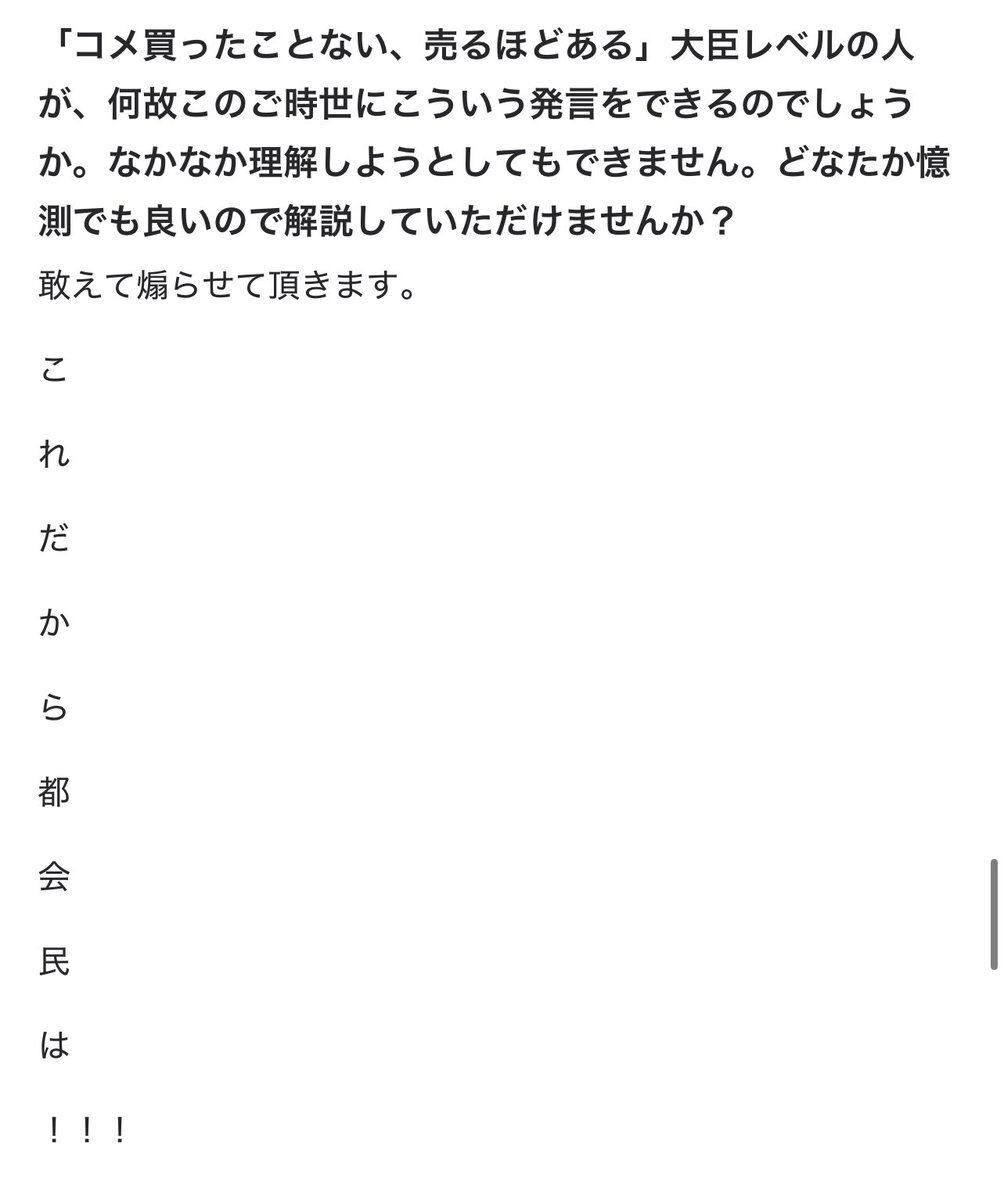 「コメ買ったことない、売るほどある」大臣レベルの人が、何故このご時世にこういう発言をできるのでしょうか。なかなか理解しようとしてもできません。どなたか憶測でも良いので解説していただけませんか？

敢えて煽らせて頂きます。

こ

れ

だ

か

ら

都

会

民

は

！！！